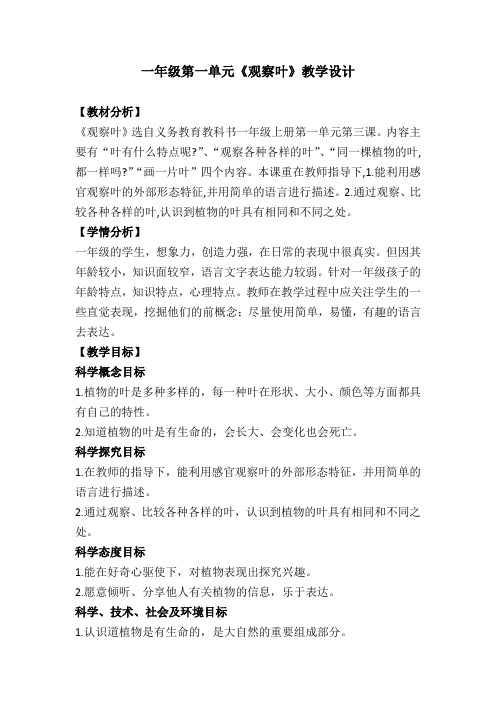 一年级第一单元《观察叶》教学设计

【教材分析】

《观察叶》选自义务教育教科书一年级上册第一单元第三课。内容主要有“叶有什么特点呢?”、“观察各种各样的叶”、“同一棵植物的叶,都一样吗?”“画一片叶”四个内容。本课重在教师指导下,1.能利用感官观察叶的外部形态特征,并用简单的语言进行描述。2.通过观察、比较各种各样的叶,认识到植物的叶具有相同和不同之处。

【学情分析】

一年级的学生，想象力，创造力强，在日常的表现中很真实。但因其年龄较小，知识面较窄，语言文字表达能力较弱。针对一年级孩子的年龄特点，知识特点，心理特点。教师在教学过程中应关注学生的一些直觉表现，挖掘他们的前概念；尽量使用简单，易懂，有趣的语言去表达。

【教学目标】

科学概念目标

1.植物的叶是多种多样的，每一种叶在形状、大小、颜色等方面都具有自己的特性。

2.知道植物的叶是有生命的，会长大、会变化也会死亡。

科学探究目标

1.在教师的指导下，能利用感官观察叶的外部形态特征，并用简单的语言进行描述。

2.通过观察、比较各种各样的叶，认识到植物的叶具有相同和不同之处。

科学态度目标

1.能在好奇心驱使下，对植物表现出探究兴趣。

2.愿意倾听、分享他人有关植物的信息，乐于表达。

科学、技术、社会及环境目标

1.认识道植物是有生命的，是大自然的重要组成部分。